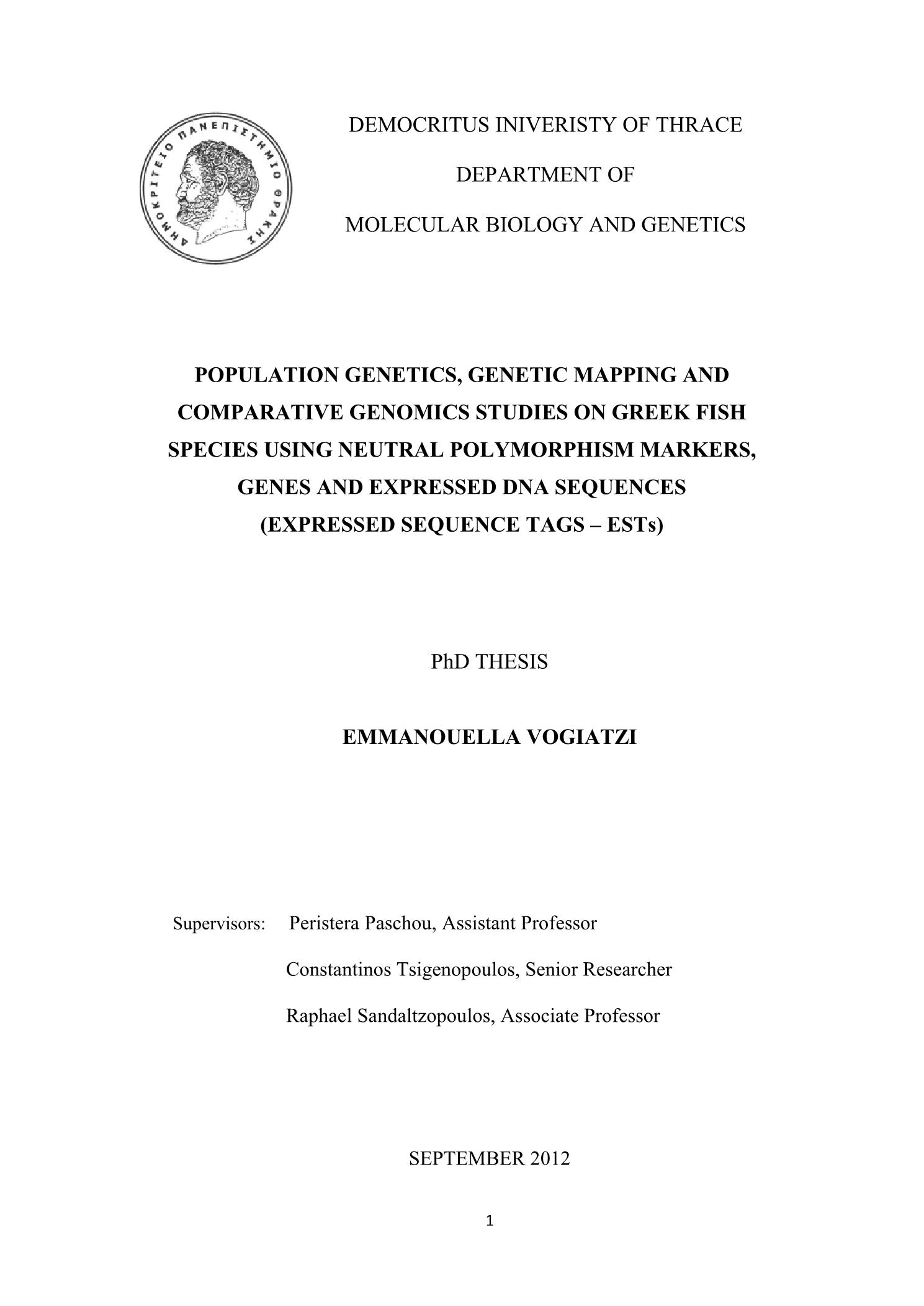 ΔΗΜΟΚΡΙΤΕΙΟ ΠΑΝΕΠΙΣΤΗΜΙΟ ΘΡΑΚΗΣ

DEMOCRITUS INIVERISTY OF THRACE

DEPARTMENT OF

MOLECULAR BIOLOGY AND GENETICS

POPULATION GENETICS, GENETIC MAPPING AND COMPARATIVE GENOMICS STUDIES ON GREEK FISH SPECIES USING NEUTRAL POLYMORPHISM MARKERS, GENES AND EXPRESSED DNA SEQUENCES (EXPRESSED SEQUENCE TAGS – ESTs)

PhD THESIS

EMMANOUELLA VOGIATZI

Supervisors: Peristera Paschou, Assistant Professor

Constantinos Tsigenopoulos, Senior Researcher

Raphael Sandaltzopoulos, Associate Professor

SEPTEMBER 2012

1